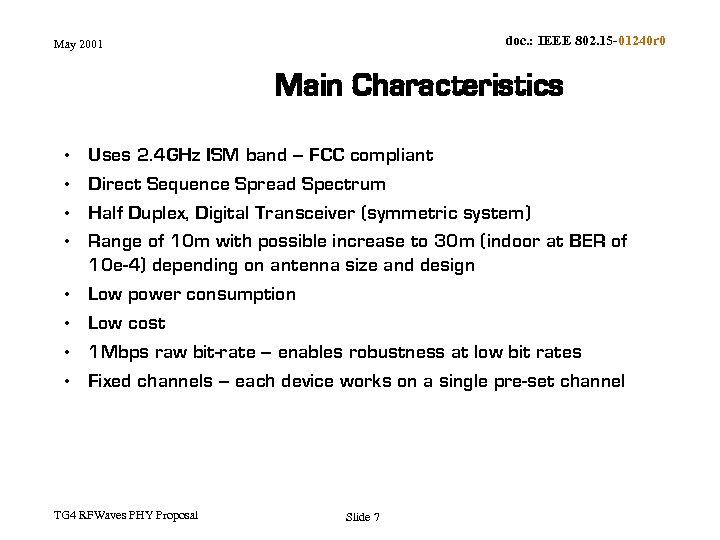 May 2001

doc.: IEEE 802.15-01240r0

Main Characteristics

• Uses 2.4GHz ISM band – FCC compliant
• Direct Sequence Spread Spectrum
• Half Duplex, Digital Transceiver (symmetric system)
• Range of 10m with possible increase to 30m (indoor at BER of 10e-4) depending on antenna size and design
• Low power consumption
• Low cost
• 1Mbps raw bit-rate – enables robustness at low bit rates
• Fixed channels – each device works on a single pre-set channel

TG4 RFWaves PHY Proposal

Slide 7